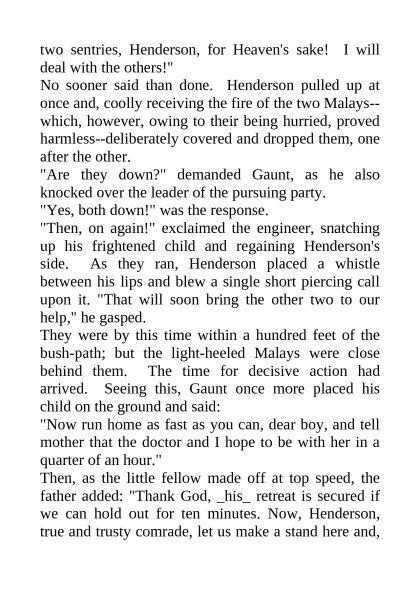 two sentries, Henderson, for Heaven's sake! I will deal with the others!"

No sooner said than done. Henderson pulled up at once and, coolly receiving the fire of the two Malays--which, however, owing to their being hurried, proved harmless--deliberately covered and dropped them, one after the other.

"Are they down?" demanded Gaunt, as he also knocked over the leader of the pursuing party.

"Yes, both down!" was the response.

"Then, on again!" exclaimed the engineer, snatching up his frightened child and regaining Henderson's side. As they ran, Henderson placed a whistle between his lips and blew a single short piercing call upon it. "That will soon bring the other two to our help," he gasped.

They were by this time within a hundred feet of the bush-path; but the light-heeled Malays were close behind them. The time for decisive action had arrived. Seeing this, Gaunt once more placed his child on the ground and said:

"Now run home as fast as you can, dear boy, and tell mother that the doctor and I hope to be with her in a quarter of an hour."

Then, as the little fellow made off at top speed, the father added: "Thank God, _his_ retreat is secured if we can hold out for ten minutes. Now, Henderson, true and trusty comrade, let us make a stand here and,